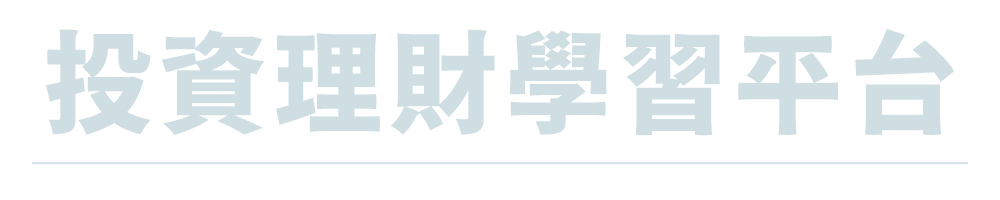 投資理財學習平台